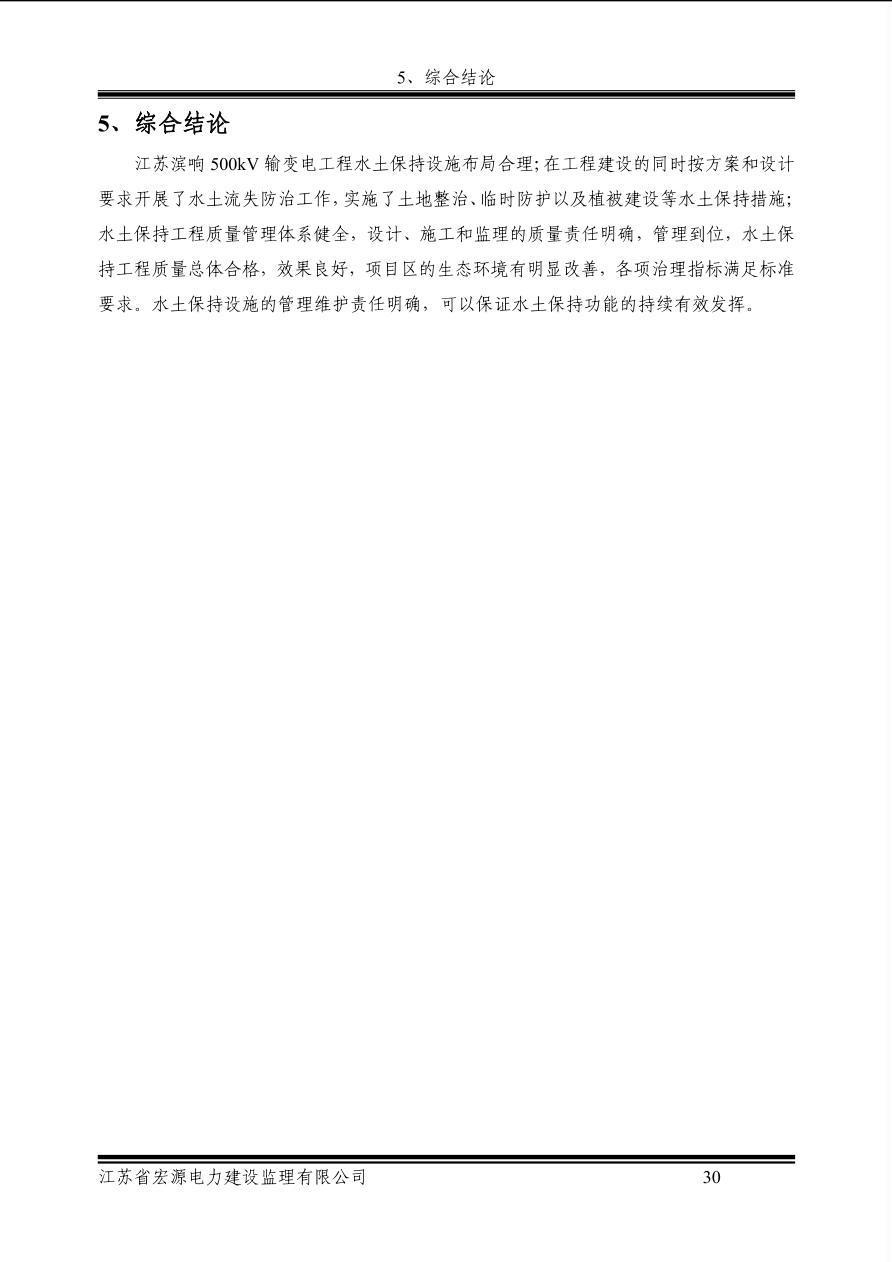 5、综合结论

5、综合结论

江苏滨响 500kV 输变电工程水土保持设施布局合理;在工程建设的同时按方案和设计要求开展了水土流失防治工作,实施了土地整治、临时防护以及植被建设等水土保持措施;水土保持工程质量管理体系健全,设计、施工和监理的质量责任明确,管理到位,水土保持工程质量总体合格,效果良好,项目区的生态环境有明显改善,各项治理指标满足标准要求。水土保持设施的管理维护责任明确,可以保证水土保持功能的持续有效发挥。

江苏省宏源电力建设监理有限公司 30